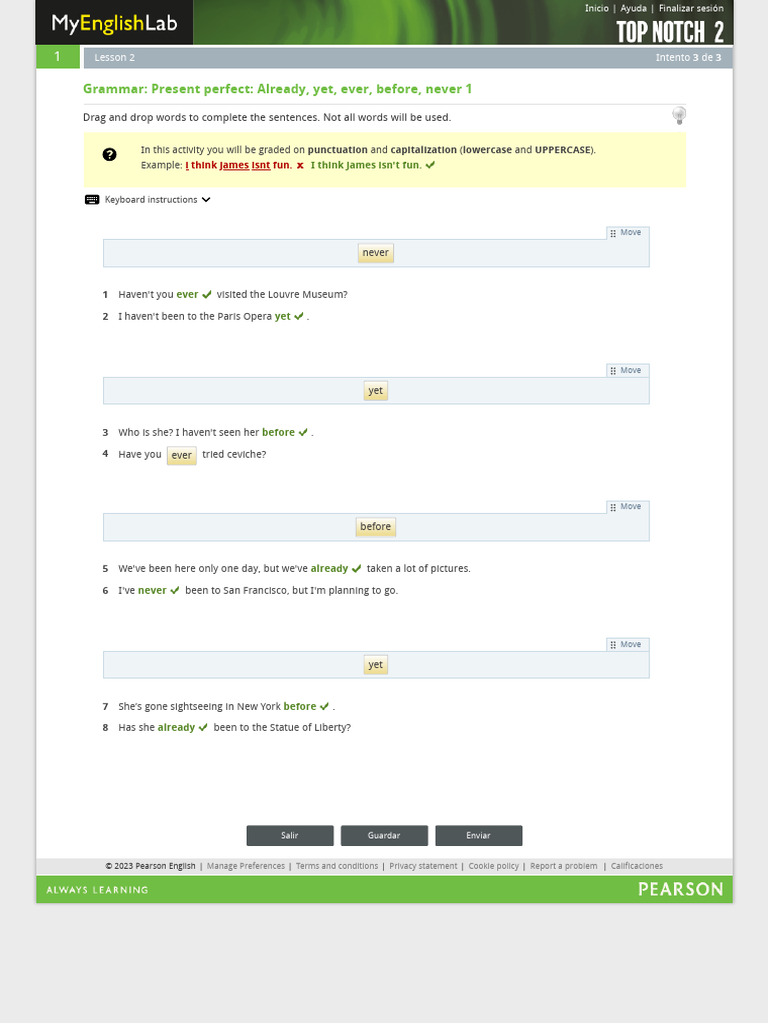 MyEnglishLab

Inicio | Ayuda | Finalizar sesión

TOP NOTCH 2

1 Lesson 2 Intento 3 de 3

Grammar: Present perfect: Already, yet, ever, before, never 1

Drag and drop words to complete the sentences. Not all words will be used.

In this activity you will be graded on punctuation and capitalization (lowercase and UPPERCASE).
Example: i think james isnt fun. I think James isn't fun.

Keyboard instructions

Move

never

1 Haven't you ever visited the Louvre Museum?
2 I haven't been to the Paris Opera yet .

Move

yet

3 Who is she? I haven't seen her before .
4 Have you ever tried ceviche?

Move

before

5 We've been here only one day, but we've already taken a lot of pictures.
6 I've never been to San Francisco, but I'm planning to go.

Move

yet

7 She's gone sightseeing in New York before .
8 Has she already been to the Statue of Liberty?

Salir Guardar Enviar

© 2023 Pearson English | Manage Preferences | Terms and conditions | Privacy statement | Cookie policy | Report a problem | Calificaciones

ALWAYS LEARNING

PEARSON